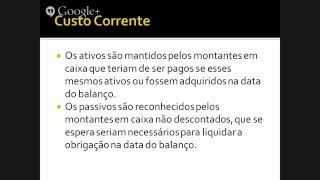 Google+
Custo Corrente

Os ativos são mantidos pelos montantes em caixa que teriam de ser pagos se esses mesmos ativos ou fossem adquiridos na data do balanço.

Os passivos são reconhecidos pelos montantes em caixa não descontados, que se espera seriam necessários para liquidar a obrigação na data do balanço.